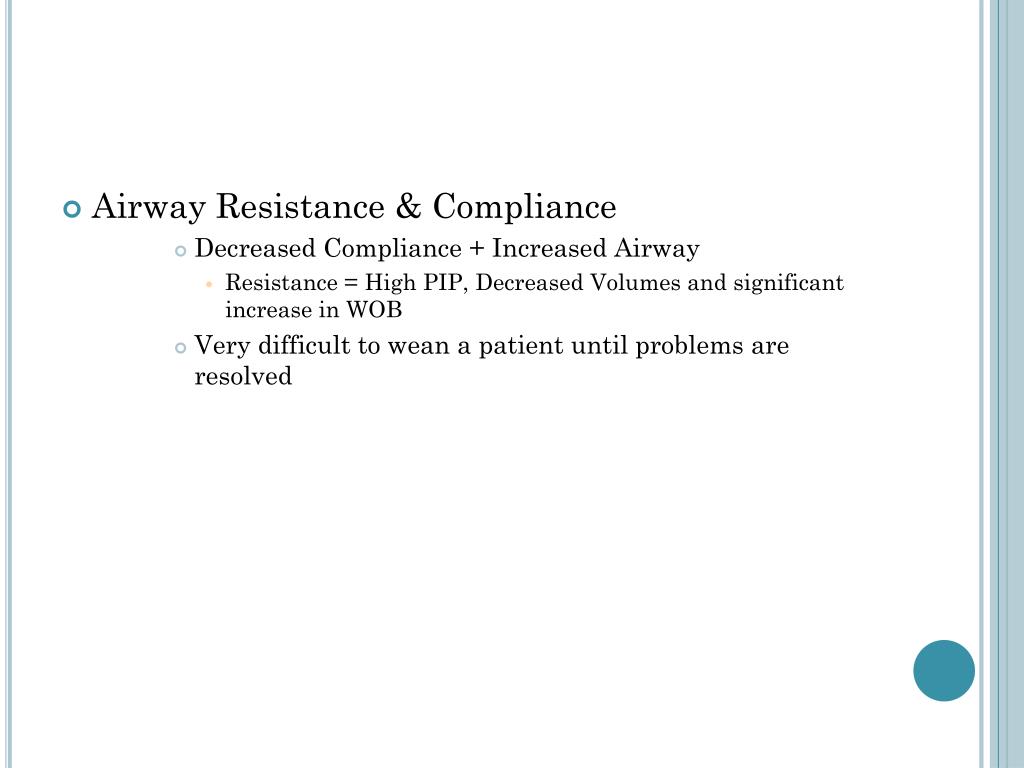 Airway Resistance & Compliance

Decreased Compliance + Increased Airway

Resistance = High PIP, Decreased Volumes and significant increase in WOB

Very difficult to wean a patient until problems are resolved